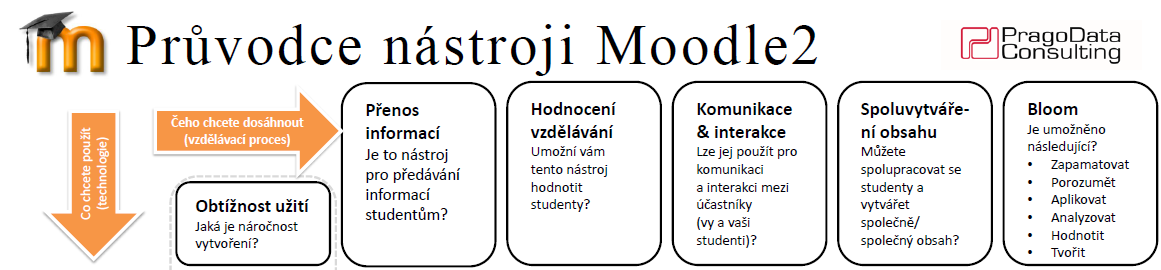 Průvodce nástroji Moodle2

PragoData Consulting

Co chcete použít (technologie)

Čeho chcete dosáhnout (vzdělávací proces)

Obtížnost užití
Jaká je náročnost vytvoření?

Přenos informací
Je to nástroj pro předávání informací studentům?

Hodnocení vzdělávání
Umožní vám tento nástroj hodnotit studenty?

Komunikace & interakce
Lze jej použít pro komunikaci a interakci mezi účastníky (vy a vaši studenti)?

Spoluvytváření obsahu
Můžete spolupracovat se studenty a vytvářet společně/ společný obsah?

Bloom
Je umožněno následující?
• Zapamatovat
• Porozumět
• Aplikovat
• Analyzovat
• Hodnotit
• Tvořit